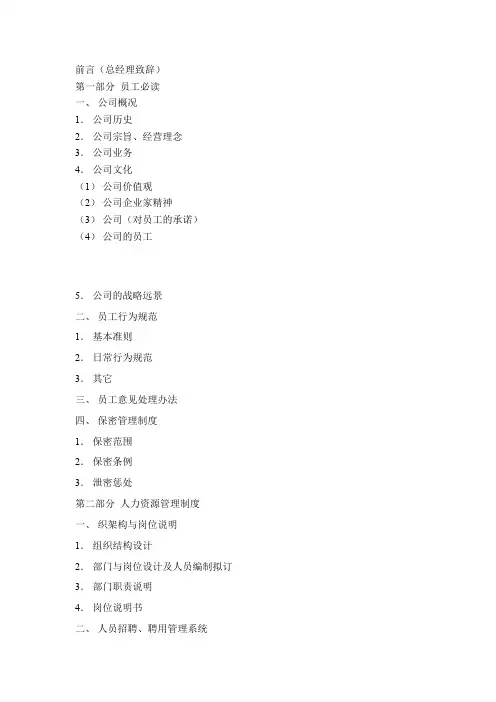 前言（总经理致辞）
第一部分 员工必读
一、 公司概况
1． 公司历史
2． 公司宗旨、经营理念
3． 公司业务
4． 公司文化
（1） 公司价值观
（2） 公司企业家精神
（3） 公司（对员工的承诺）
（4） 公司的员工

5． 公司的战略远景
二、 员工行为规范
1． 基本准则
2． 日常行为规范
3． 其它
三、 员工意见处理办法
四、 保密管理制度
1． 保密范围
2． 保密条例
3． 泄密惩处
第二部分 人力资源管理制度
一、 织架构与岗位说明
1． 组织结构设计
2． 部门与岗位设计及人员编制拟订
3． 部门职责说明
4． 岗位说明书
二、 人员招聘、聘用管理系统